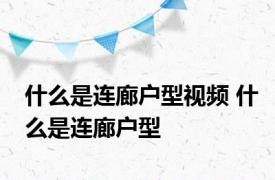 什么是连廊户型视频 什么是连廊户型